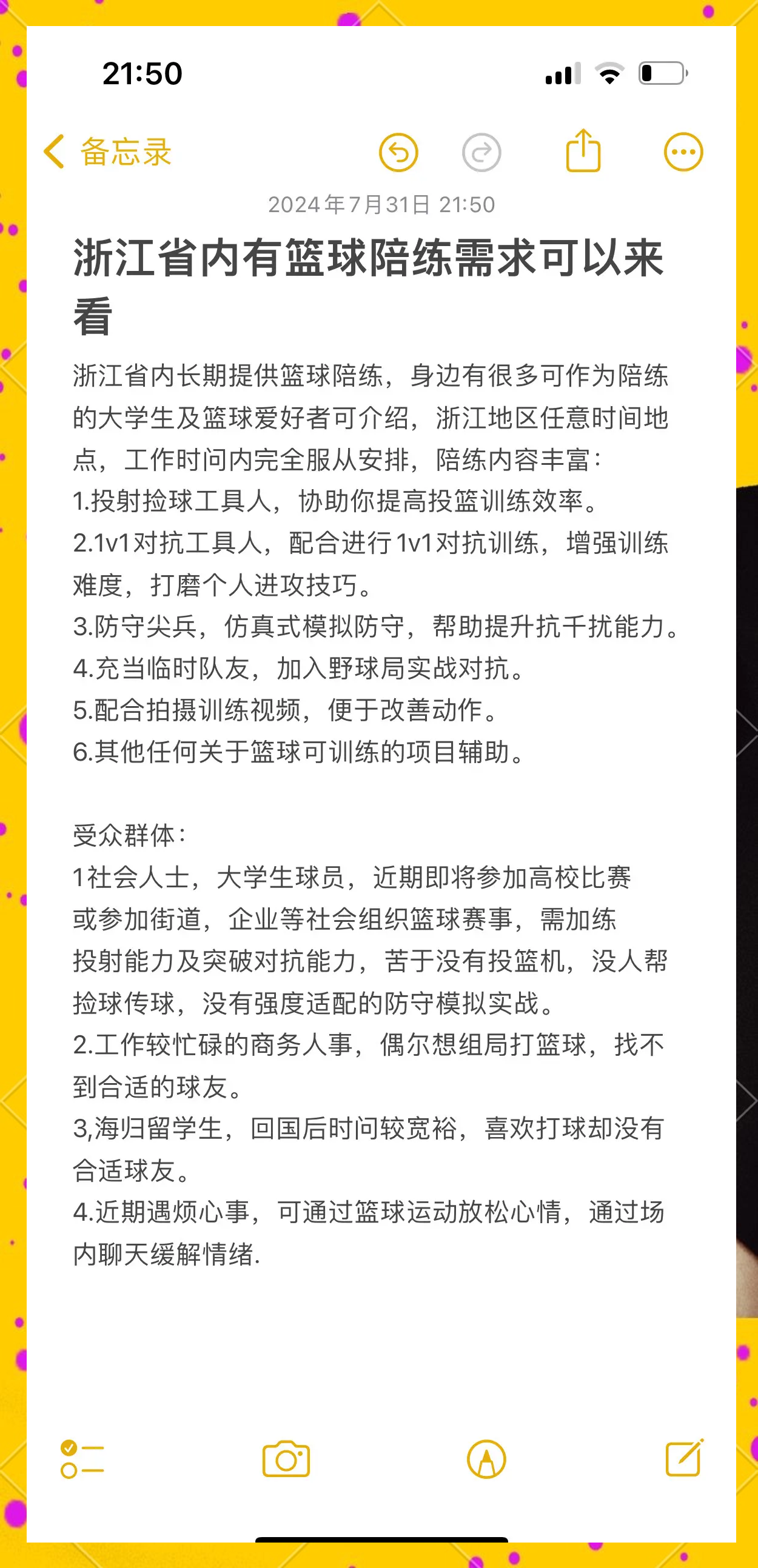 21:50

备忘录

2024年7月31日 21:50

浙江省内有篮球陪练需求可以来看

浙江省内长期提供篮球陪练，身边有很多可作为陪练的大学生及篮球爱好者可介绍，浙江地区任意时间地点，工作时问内完全服从安排，陪练内容丰富：
1.投射捡球工具人，协助你提高投篮训练效率。
2.1v1对抗工具人，配合进行1v1对抗训练，增强训练难度，打磨个人进攻技巧。
3.防守尖兵，仿真式模拟防守，帮助提升抗千扰能力。
4.充当临时队友，加入野球局实战对抗。
5.配合拍摄训练视频，便于改善动作。
6.其他任何关于篮球可训练的项目辅助。

受众群体：
1社会人士，大学生球员，近期即将参加高校比赛或参加街道，企业等社会组织篮球赛事，需加练投射能力及突破对抗能力，苦于没有投篮机，没人帮捡球传球，没有强度适配的防守模拟实战。
2.工作较忙碌的商务人事，偶尔想组局打篮球，找不到合适的球友。
3,海归留学生，回国后时问较宽裕，喜欢打球却没有合适球友。
4.近期遇烦心事，可通过篮球运动放松心情，通过场内聊天缓解情绪.